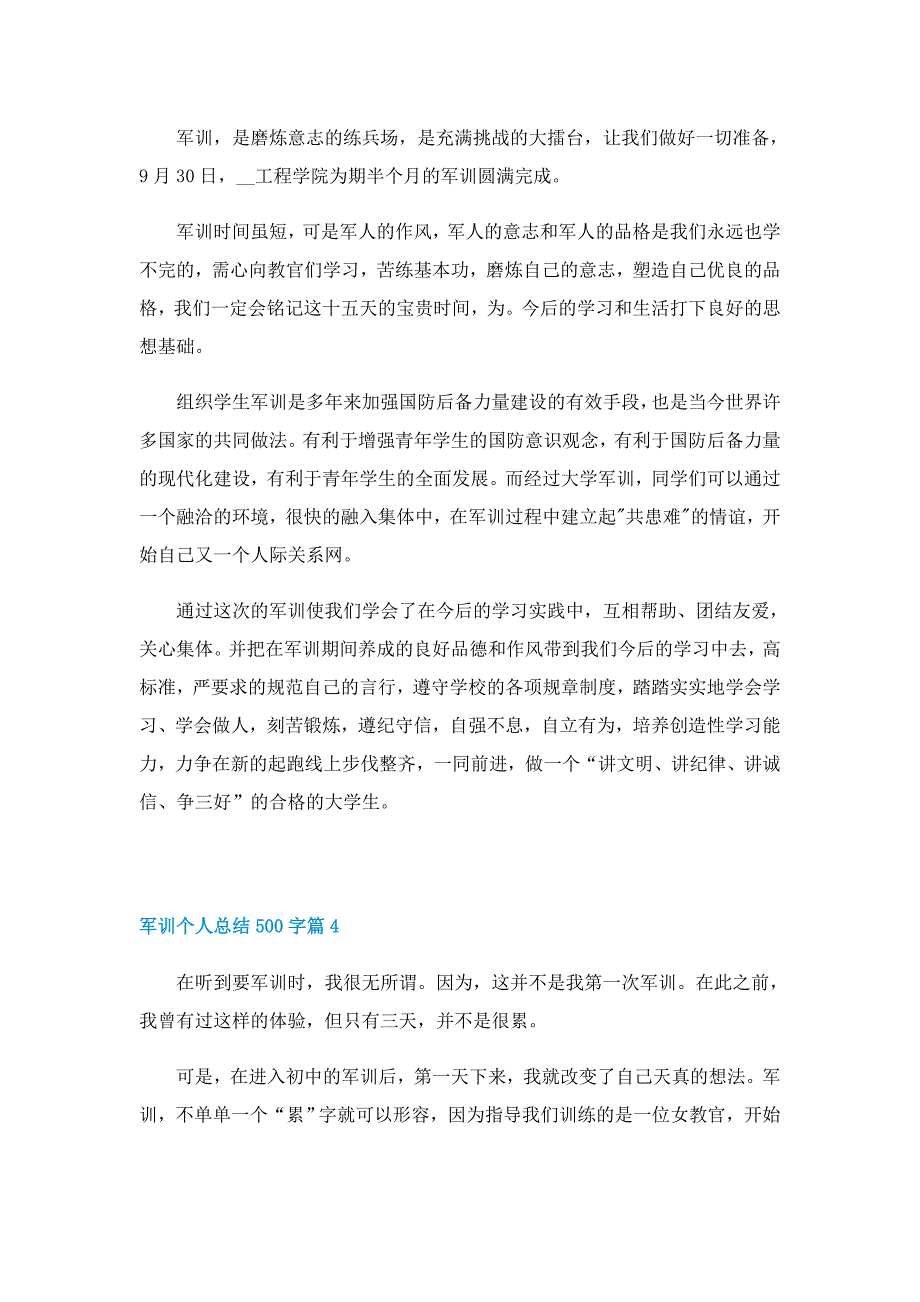 军训，是磨炼意志的练兵场，是充满挑战的大擂台，让我们做好一切准备，9月30日，__工程学院为期半个月的军训圆满完成。

军训时间虽短，可是军人的作风，军人的意志和军人的品格是我们永远也学不完的，需心向教官们学习，苦练基本功，磨炼自己的意志，塑造自己优良的品格，我们一定会铭记这十五天的宝贵时间，为。今后的学习和生活打下良好的思想基础。

组织学生军训是多年来加强国防后备力量建设的有效手段，也是当今世界许多国家的共同做法。有利于增强青年学生的国防意识观念，有利于国防后备力量的现代化建设，有利于青年学生的全面发展。而经过大学军训，同学们可以通过一个融洽的环境，很快的融入集体中，在军训过程中建立起"共患难"的情谊，开始自己又一个人际关系网。

通过这次的军训使我们学会了在今后的学习实践中，互相帮助、团结友爱，关心集体。并把在军训期间养成的良好品德和作风带到我们今后的学习中去，高标准，严要求的规范自己的言行，遵守学校的各项规章制度，踏踏实实地学会学习、学会做人，刻苦锻炼，遵纪守信，自强不息，自立有为，培养创造性学习能力，力争在新的起跑线上步伐整齐，一同前进，做一个“讲文明、讲纪律、讲诚信、争三好”的合格的大学生。

军训个人总结500字篇4

在听到要军训时，我很无所谓。因为，这并不是我第一次军训。在此之前，我曾有过这样的体验，但只有三天，并不是很累。

可是，在进入初中的军训后，第一天下来，我就改变了自己天真的想法。军训，不单单一个“累”字就可以形容，因为指导我们训练的是一位女教官，开始